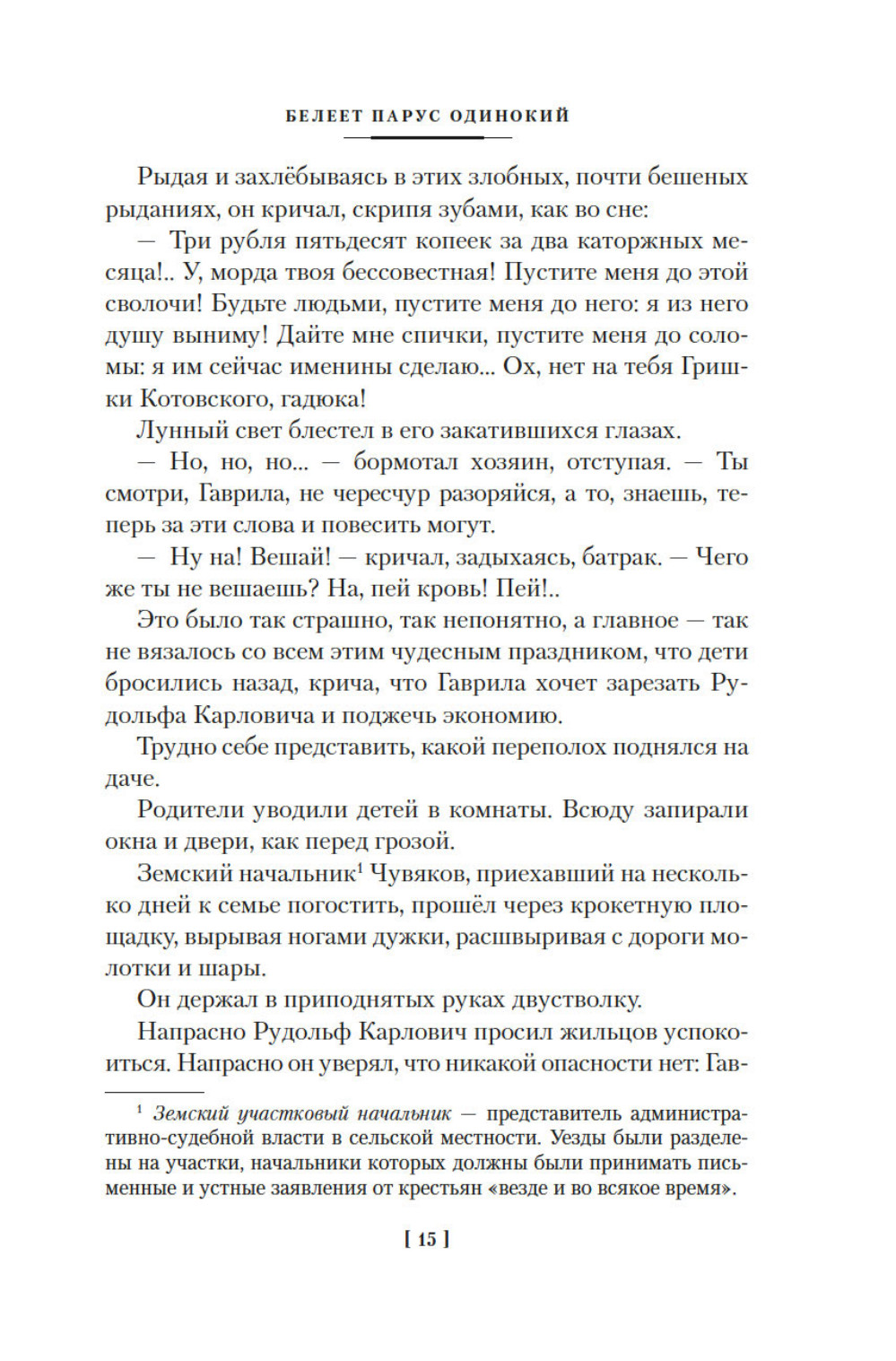 БЕЛЕЕТ ПАРУС ОДИНОКИЙ

Рыдая и захлёбываясь в этих злобных, почти бешеных рыданиях, он кричал, скрипя зубами, как во сне:

— Три рубля пятьдесят копеек за два каторжных месяца!.. У, морда твоя бессовестная! Пустите меня до этой сволочи! Будьте людьми, пустите меня до него: я из него душу выниму! Дайте мне спички, пустите меня до соломы: я им сейчас именины сделаю... Ох, нет на тебя Гришки Котовского, гадюка!

Лунный свет блестел в его закатившихся глазах.

— Но, но, но... — бормотал хозяин, отступая. — Ты смотри, Гаврила, не чересчур разоряйся, а то, знаешь, теперь за эти слова и повесить могут.

— Ну на! Вешай! — кричал, задыхаясь, батрак. — Чего же ты не вешаешь? На, пей кровь! Пей!..

Это было так страшно, так непонятно, а главное — так не вязалось со всем этим чудесным праздником, что дети бросились назад, крича, что Гаврила хочет зарезать Рудольфа Карловича и поджечь экономию.

Трудно себе представить, какой переполох поднялся на даче.

Родители уводили детей в комнаты. Всюду запирали окна и двери, как перед грозой.

Земский начальник$^1$ Чувяков, приехавший на несколько дней к семье погостить, прошёл через крокетную площадку, вырывая ногами дужки, расшвыривая с дороги молотки и шары.

Он держал в приподнятых руках двустволку.

Напрасно Рудольф Карлович просил жильцов успокоиться. Напрасно он уверял, что никакой опасности нет: Гав-

$^1$ Земский участковый начальник — представитель административно-судебной власти в сельской местности. Уезды были разделены на участки, начальники которых должны были принимать письменные и устные заявления от крестьян «везде и во всякое время».

[ 15 ]